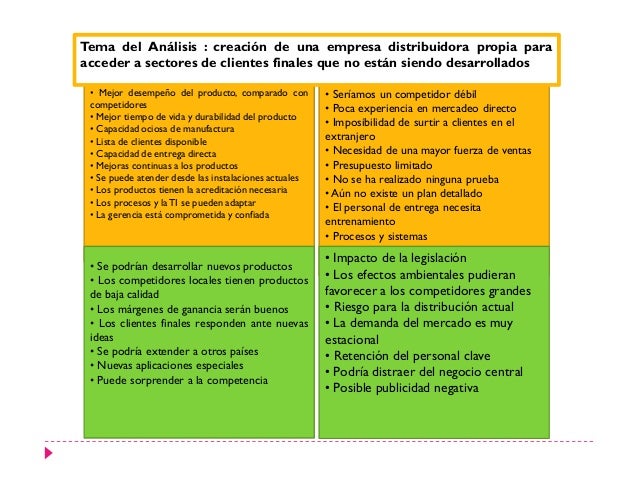 Tema del Análisis : creación de una empresa distribuidora propia para acceder a sectores de clientes finales que no están siendo desarrollados

• Mejor desempeño del producto, comparado con competidores
• Mejor tiempo de vida y durabilidad del producto
• Capacidad ociosa de manufactura
• Lista de clientes disponible
• Capacidad de entrega directa
• Mejoras continuas a los productos
• Se puede atender desde las instalaciones actuales
• Los productos tienen la acreditación necesaria
• Los procesos y la TI se pueden adaptar
• La gerencia está comprometida y confiada

• Seríamos un competidor débil
• Poca experiencia en mercadeo directo
• Imposibilidad de surtir a clientes en el extranjero
• Necesidad de una mayor fuerza de ventas
• Presupuesto limitado
• No se ha realizado ninguna prueba
• Aún no existe un plan detallado
• El personal de entrega necesita entrenamiento
• Procesos y sistemas

• Se podrían desarrollar nuevos productos
• Los competidores locales tienen productos de baja calidad
• Los márgenes de ganancia serán buenos
• Los clientes finales responden ante nuevas ideas
• Se podría extender a otros países
• Nuevas aplicaciones especiales
• Puede sorprender a la competencia

• Impacto de la legislación
• Los efectos ambientales pudieran favorecer a los competidores grandes
• Riesgo para la distribución actual
• La demanda del mercado es muy estacional
• Retención del personal clave
• Podría distraer del negocio central
• Posible publicidad negativa